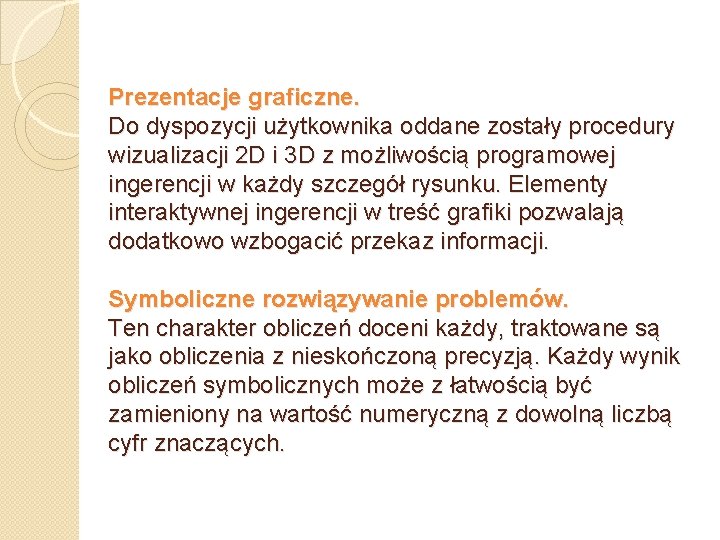 Prezentacje graficzne.
Do dyspozycji użytkownika oddane zostały procedury wizualizacji 2D i 3D z możliwością programowej ingerencji w każdy szczegół rysunku. Elementy interaktywnej ingerencji w treść grafiki pozwalają dodatkowo wzbogacić przekaz informacji.

Symboliczne rozwiązywanie problemów.
Ten charakter obliczeń doceni każdy, traktowane są jako obliczenia z nieskończoną precyzją. Każdy wynik obliczeń symbolicznych może z łatwością być zamieniony na wartość numeryczną z dowolną liczbą cyfr znaczących.